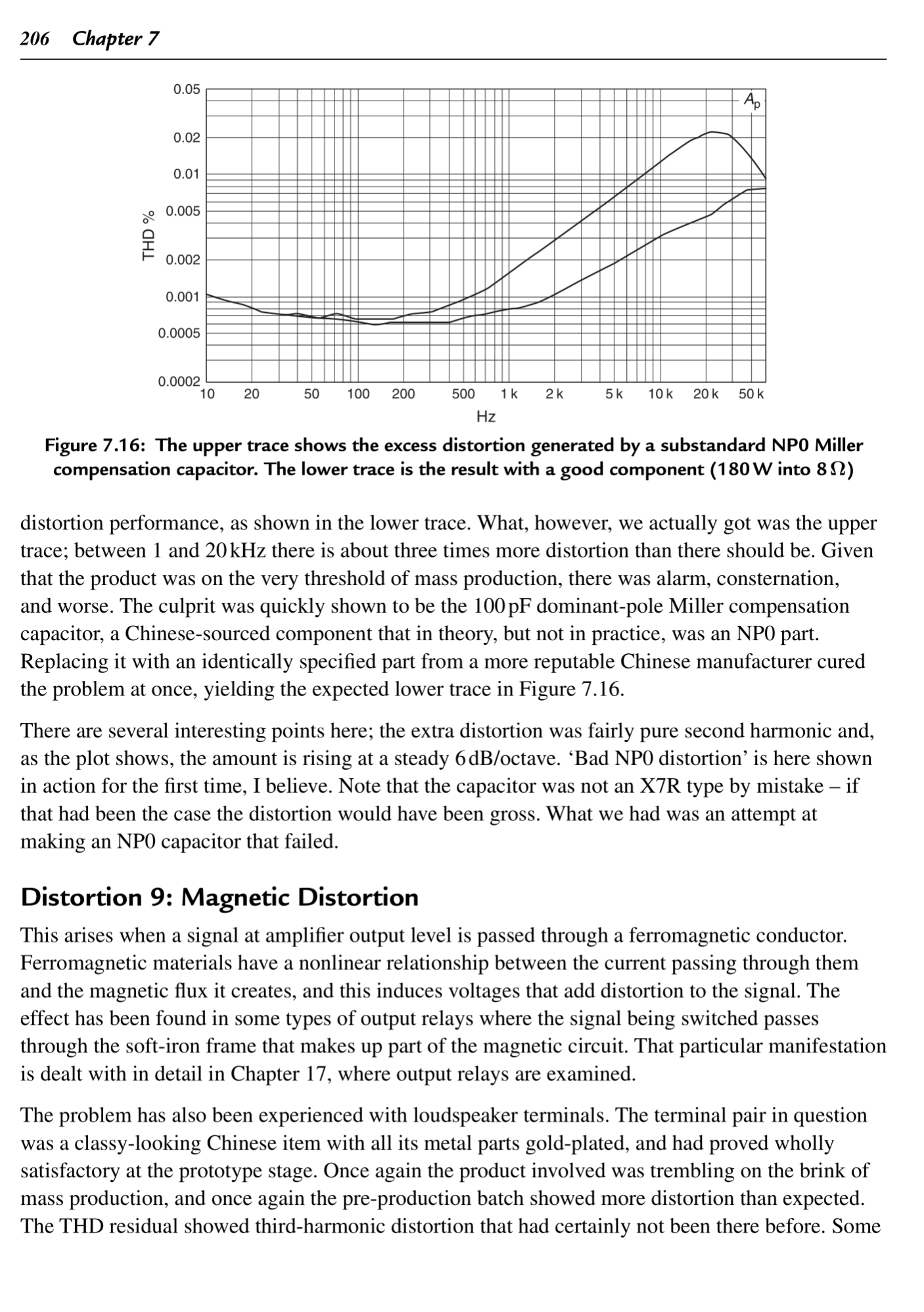 206 Chapter 7

0.05
0.02
0.01
0.005
0.002
0.001
0.0005
0.0002
THD %
$A_p$
10 20 50 100 200 500 1 k 2 k 5 k 10 k 20 k 50 k
Hz

Figure 7.16: The upper trace shows the excess distortion generated by a substandard NP0 Miller compensation capacitor. The lower trace is the result with a good component (180 W into 8 Ω)

distortion performance, as shown in the lower trace. What, however, we actually got was the upper trace; between 1 and 20 kHz there is about three times more distortion than there should be. Given that the product was on the very threshold of mass production, there was alarm, consternation, and worse. The culprit was quickly shown to be the 100 pF dominant-pole Miller compensation capacitor, a Chinese-sourced component that in theory, but not in practice, was an NP0 part. Replacing it with an identically specified part from a more reputable Chinese manufacturer cured the problem at once, yielding the expected lower trace in Figure 7.16.

There are several interesting points here; the extra distortion was fairly pure second harmonic and, as the plot shows, the amount is rising at a steady 6 dB/octave. ‘Bad NP0 distortion’ is here shown in action for the first time, I believe. Note that the capacitor was not an X7R type by mistake – if that had been the case the distortion would have been gross. What we had was an attempt at making an NP0 capacitor that failed.

Distortion 9: Magnetic Distortion

This arises when a signal at amplifier output level is passed through a ferromagnetic conductor. Ferromagnetic materials have a nonlinear relationship between the current passing through them and the magnetic flux it creates, and this induces voltages that add distortion to the signal. The effect has been found in some types of output relays where the signal being switched passes through the soft-iron frame that makes up part of the magnetic circuit. That particular manifestation is dealt with in detail in Chapter 17, where output relays are examined.

The problem has also been experienced with loudspeaker terminals. The terminal pair in question was a classy-looking Chinese item with all its metal parts gold-plated, and had proved wholly satisfactory at the prototype stage. Once again the product involved was trembling on the brink of mass production, and once again the pre-production batch showed more distortion than expected. The THD residual showed third-harmonic distortion that had certainly not been there before. Some